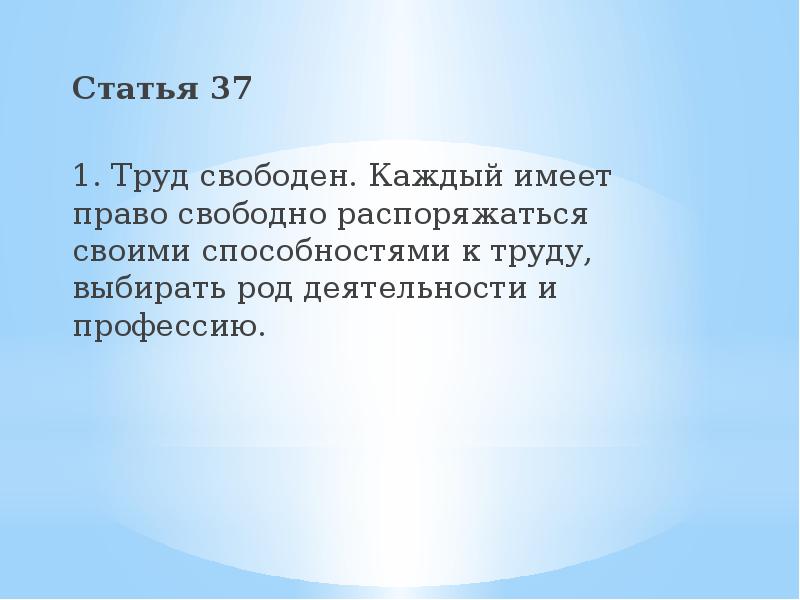 Статья 37

1. Труд свободен. Каждый имеет право свободно распоряжаться своими способностями к труду, выбирать род деятельности и профессию.